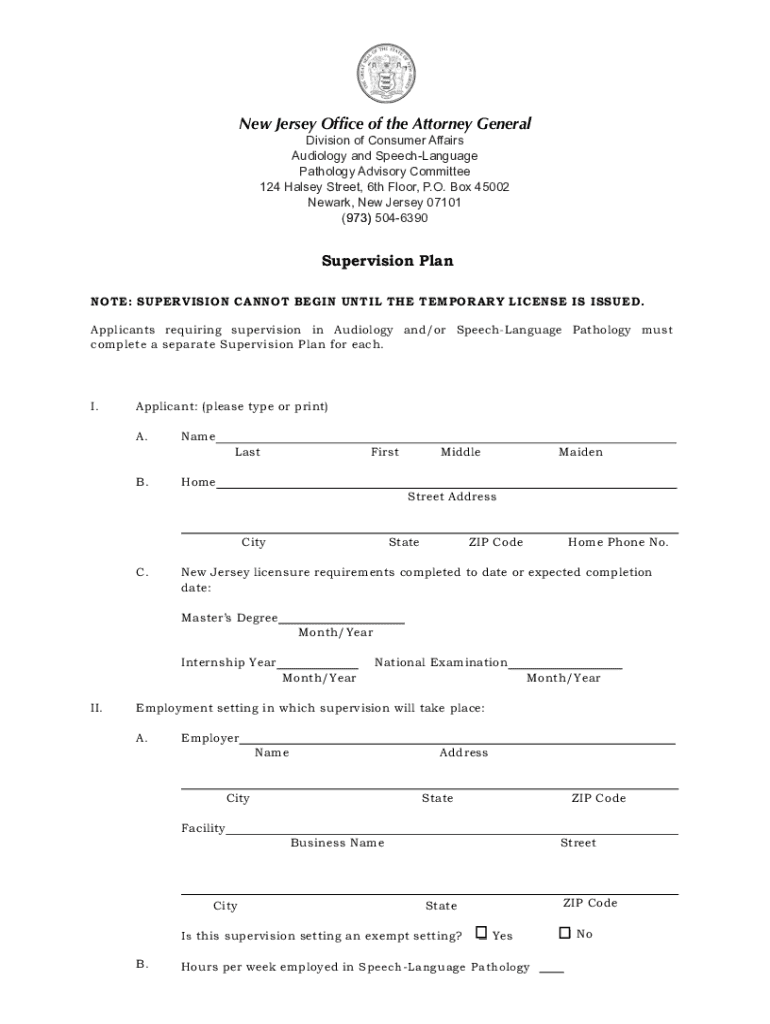 New Jersey Office of the Attorney General
Division of Consumer Affairs
Audiology and Speech-Language
Pathology Advisory Committee
124 Halsey Street, 6th Floor, P.O. Box 45002
Newark, New Jersey 07101
(973) 504-6390

Supervision Plan

NOTE: SUPERVISION CANNOT BEGIN UNTIL THE TEMPORARY LICENSE IS ISSUED.

Applicants requiring supervision in Audiology and/or Speech-Language Pathology must complete a separate Supervision Plan for each.

I. Applicant: (please type or print)

A. Name
Last First Middle Maiden

B. Home
Street Address

City State ZIP Code Home Phone No.

C. New Jersey licensure requirements completed to date or expected completion date:

Master's Degree
Month/Year

Internship Year National Examination
Month/Year Month/Year

II. Employment setting in which supervision will take place:

A. Employer
Name Address

City State ZIP Code

Facility
Business Name Street

City State ZIP Code

Is this supervision setting an exempt setting? Yes No

B. Hours per week employed in Speech-Language Pathology